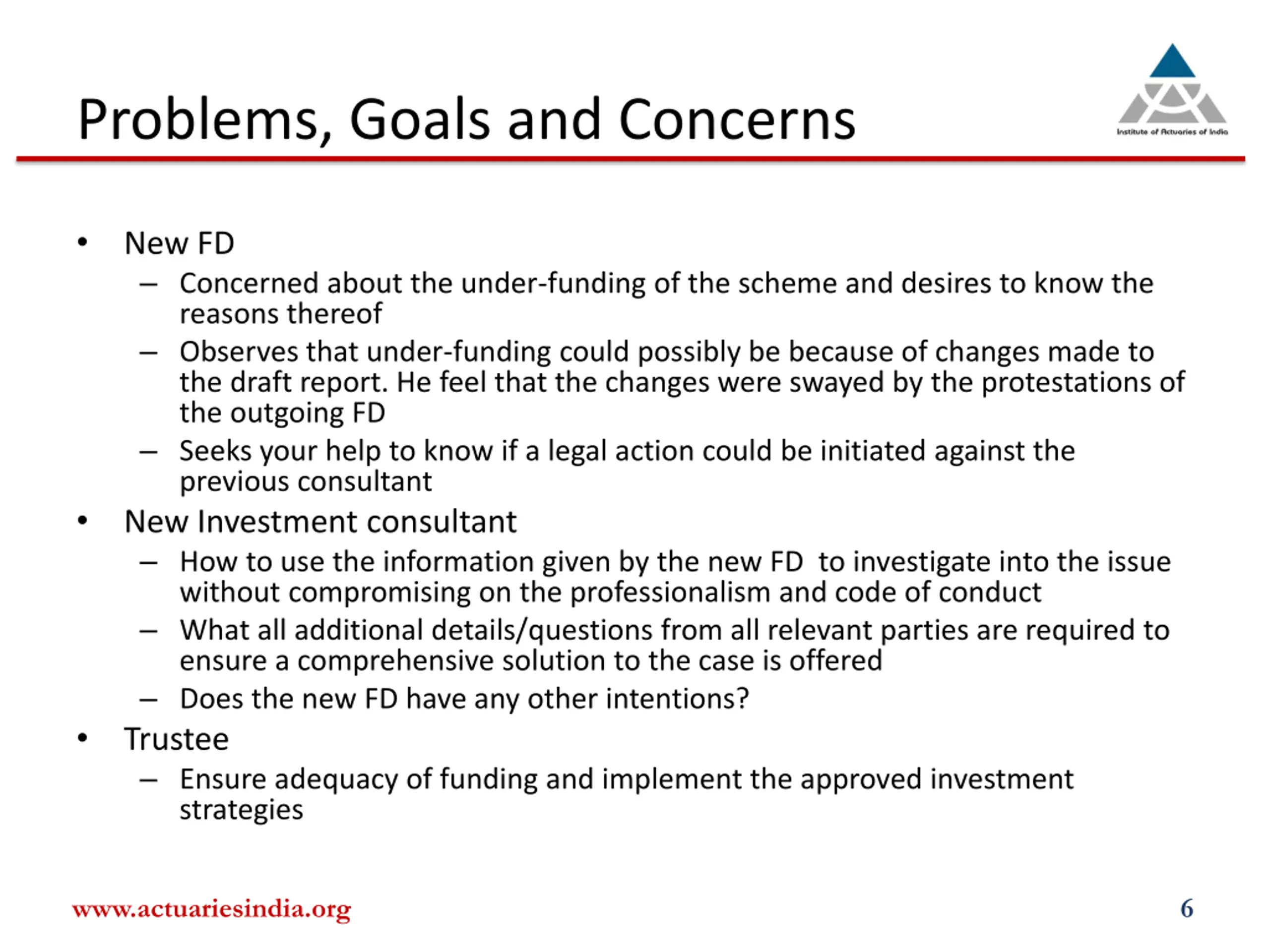 Problems, Goals and Concerns

Institute of Actuaries of India

• New FD
– Concerned about the under-funding of the scheme and desires to know the reasons thereof
– Observes that under-funding could possibly be because of changes made to the draft report. He feel that the changes were swayed by the protestations of the outgoing FD
– Seeks your help to know if a legal action could be initiated against the previous consultant
• New Investment consultant
– How to use the information given by the new FD to investigate into the issue without compromising on the professionalism and code of conduct
– What all additional details/questions from all relevant parties are required to ensure a comprehensive solution to the case is offered
– Does the new FD have any other intentions?
• Trustee
– Ensure adequacy of funding and implement the approved investment strategies

www.actuariesindia.org

6